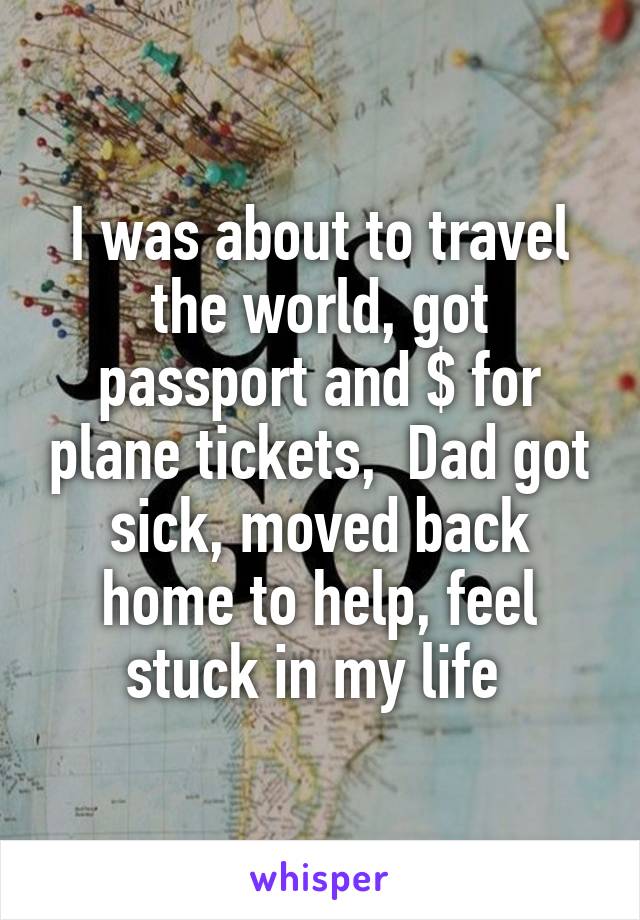 I was about to travel the world, got passport and \$ for plane tickets,  Dad got sick, moved back home to help, feel stuck in my life

whisper